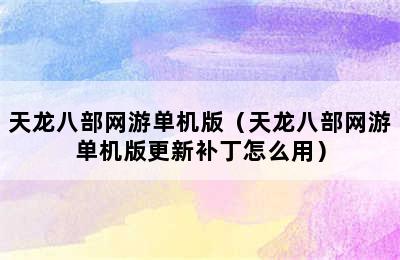 天龙八部网游单机版（天龙八部网游单机版更新补丁怎么用）